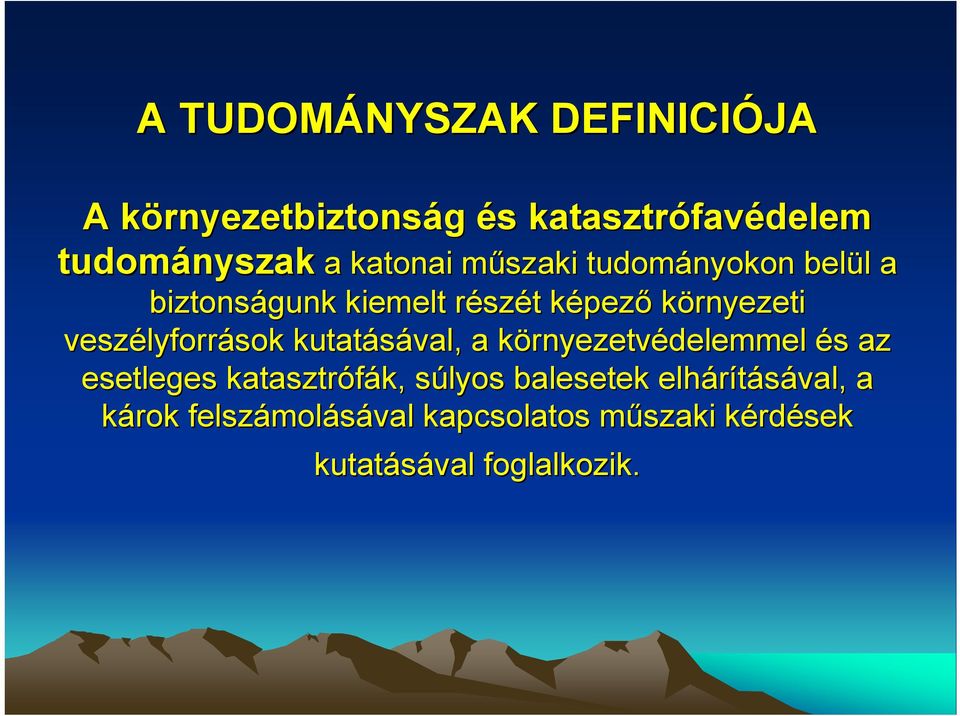 A TUDOMÁNYSZAK DEFINICIÓJA

A környezetbiztonság és katasztrófavédelem tudományszak a katonai műszaki tudományokon belül a biztonságunk kiemelt részét képező környezeti veszélyforrások kutatásával, a környezetvédelemmel és az esetleges katasztrófák, súlyos balesetek elhárításával, a károk felszámolásával kapcsolatos műszaki kérdések kutatásával foglalkozik.